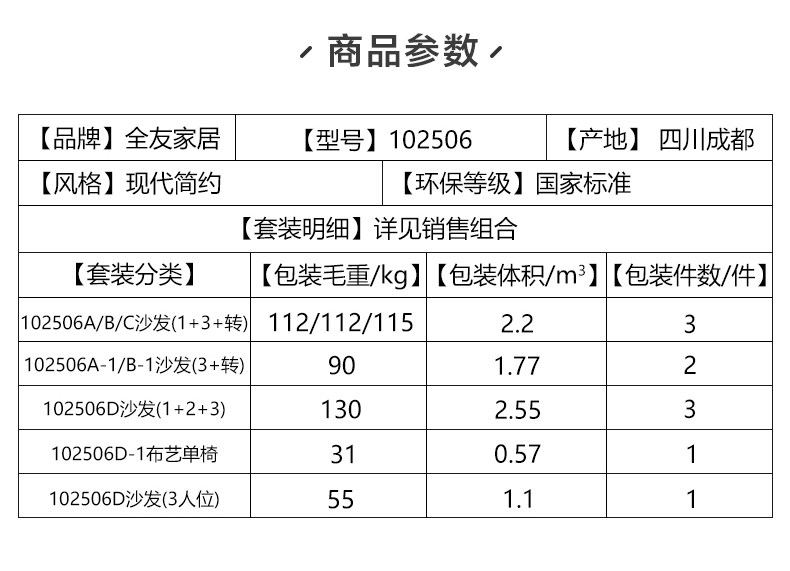 商品参数

【品牌】全友家居 【型号】102506 【产地】 四川成都

【风格】现代简约 【环保等级】国家标准

【套装明细】详见销售组合

| 【套装分类】 | 【包装毛重/kg】 | 【包装体积/$m^3$】 | 【包装件数/件】 |
|---|---|---|---|
| 102506A/B/C沙发(1+3+转) | 112/112/115 | 2.2 | 3 |
| 102506A-1/B-1沙发(3+转) | 90 | 1.77 | 2 |
| 102506D沙发(1+2+3) | 130 | 2.55 | 3 |
| 102506D-1布艺单椅 | 31 | 0.57 | 1 |
| 102506D沙发(3人位) | 55 | 1.1 | 1 |